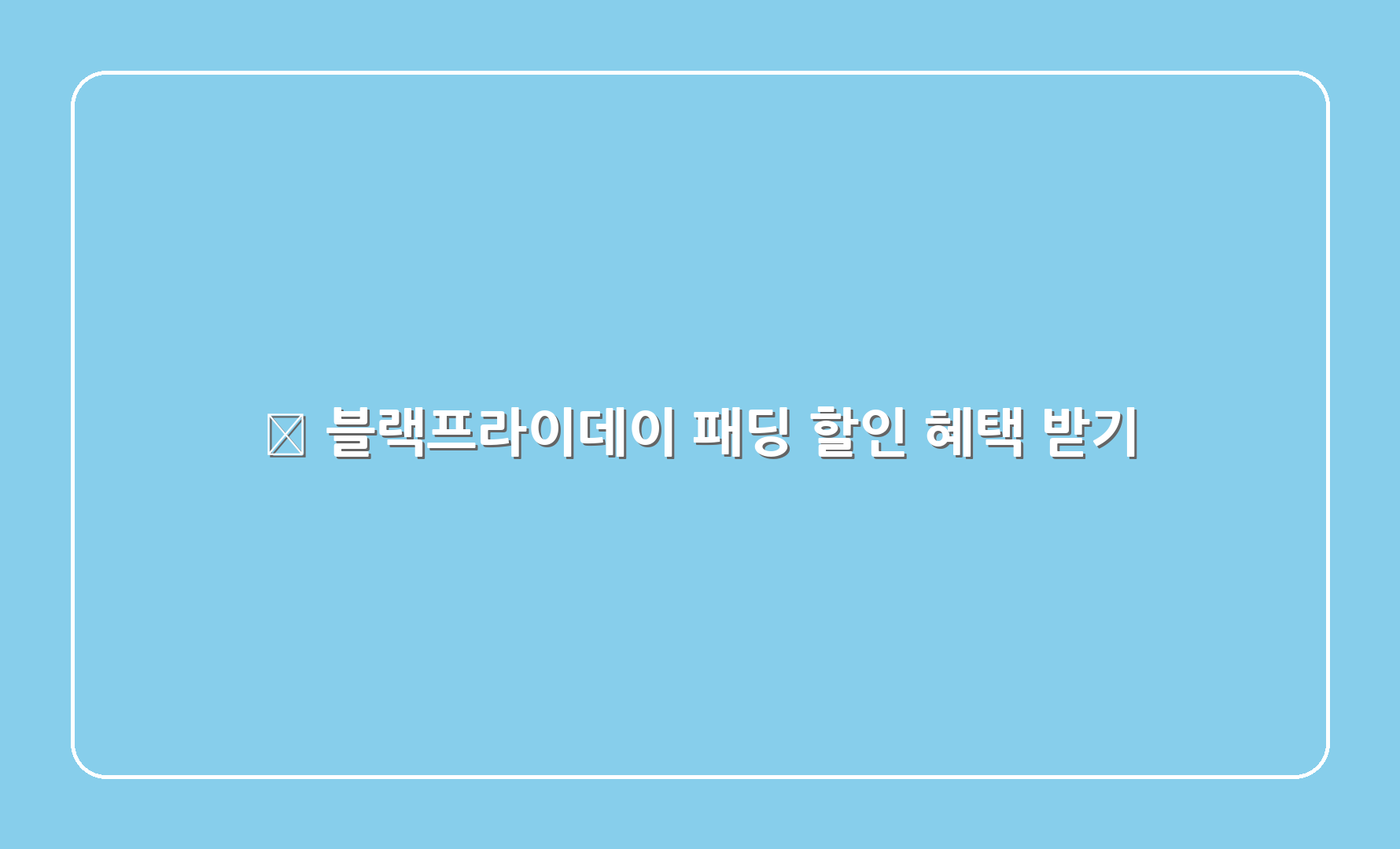 블랙프라이데이 패딩 할인 혜택 받기